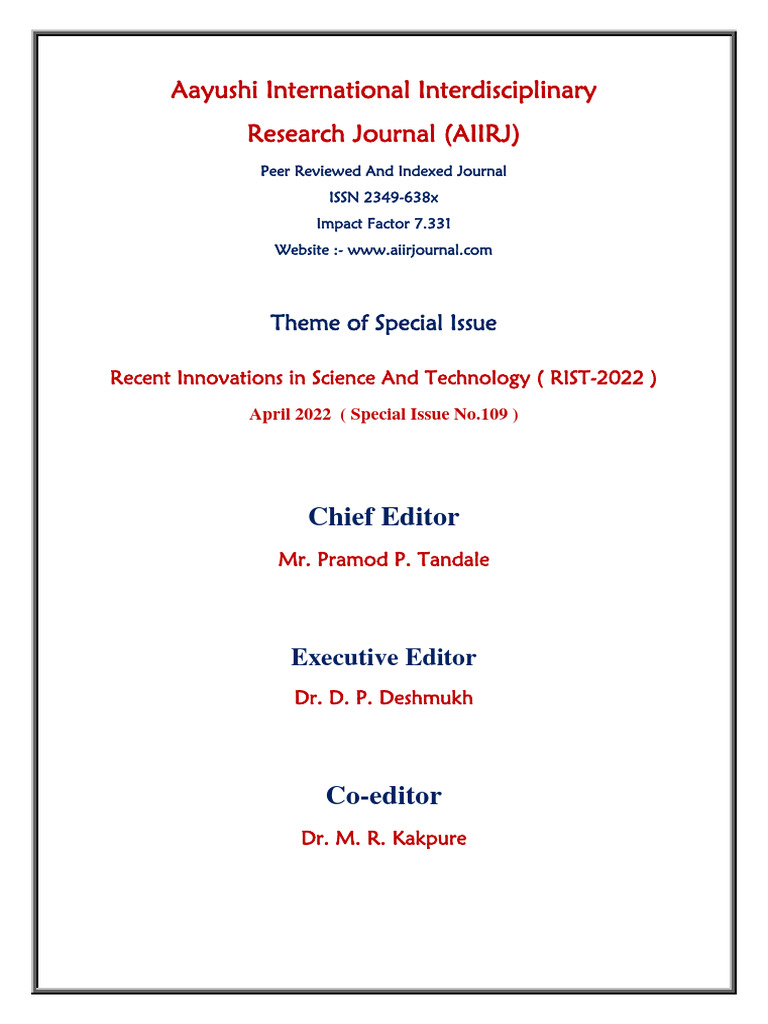 Aayushi International Interdisciplinary Research Journal (AIIRJ)

Peer Reviewed And Indexed Journal
ISSN 2349-638x
Impact Factor 7.331
Website :- www.aiirjournal.com

Theme of Special Issue

Recent Innovations in Science And Technology ( RIST-2022 )
April 2022 ( Special Issue No.109 )

Chief Editor
Mr. Pramod P. Tandale

Executive Editor
Dr. D. P. Deshmukh

Co-editor
Dr. M. R. Kakpure